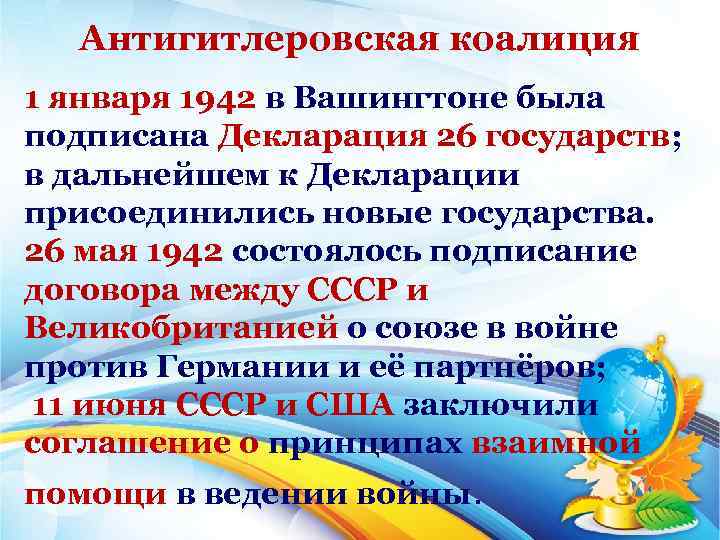 Антигитлеровская коалиция

1 января 1942 в Вашингтоне была подписана Декларация 26 государств; в дальнейшем к Декларации присоединились новые государства. 26 мая 1942 состоялось подписание договора между СССР и Великобританией о союзе в войне против Германии и её партнёров; 11 июня СССР и США заключили соглашение о принципах взаимной помощи в ведении войны.